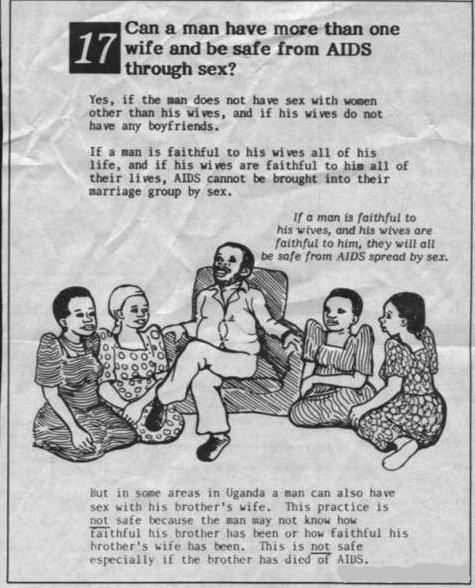 17 Can a man have more than one wife and be safe from AIDS through sex?

Yes, if the man does not have sex with women other than his wives, and if his wives do not have any boyfriends.

If a man is faithful to his wives all of his life, and if his wives are faithful to him all of their lives, AIDS cannot be brought into their marriage group by sex.

If a man is faithful to his wives, and his wives are faithful to him, they will all be safe from AIDS spread by sex.

But in some areas in Uganda a man can also have sex with his brother's wife. This practice is not safe because the man may not know how faithful his brother has been or how faithful his brother's wife has been. This is not safe especially if the brother has died of AIDS.